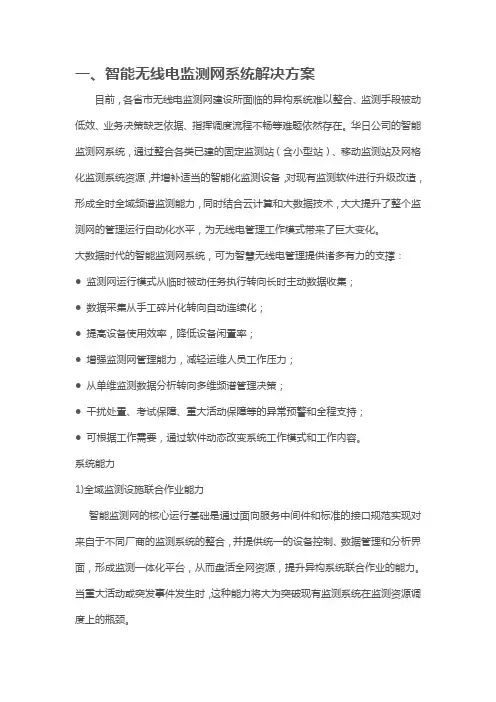 一、智能无线电监测网系统解决方案

目前，各省市无线电监测网建设所面临的异构系统难以整合、监测手段被动低效、业务决策缺乏依据、指挥调度流程不畅等难题依然存在。华日公司的智能监测网系统，通过整合各类已建的固定监测站（含小型站）、移动监测站及网格化监测系统资源，并增补适当的智能化监测设备，对现有监测软件进行升级改造，形成全时全域频谱监测能力，同时结合云计算和大数据技术，大大提升了整个监测网的管理运行自动化水平，为无线电管理工作模式带来了巨大变化。

大数据时代的智能监测网系统，可为智慧无线电管理提供诸多有力的支撑：

● 监测网运行模式从临时被动任务执行转向长时主动数据收集；

● 数据采集从手工碎片化转向自动连续化；

● 提高设备使用效率，降低设备闲置率；

● 增强监测网管理能力，减轻运维人员工作压力；

● 从单维监测数据分析转向多维频谱管理决策；

● 干扰处置、考试保障、重大活动保障等的异常预警和全程支持；

● 可根据工作需要，通过软件动态改变系统工作模式和工作内容。

系统能力

1)全域监测设施联合作业能力

智能监测网的核心运行基础是通过面向服务中间件和标准的接口规范实现对来自于不同厂商的监测系统的整合，并提供统一的设备控制、数据管理和分析界面，形成监测一体化平台，从而盘活全网资源，提升异构系统联合作业的能力。当重大活动或突发事件发生时，这种能力将大为突破现有监测系统在监测资源调度上的瓶颈。